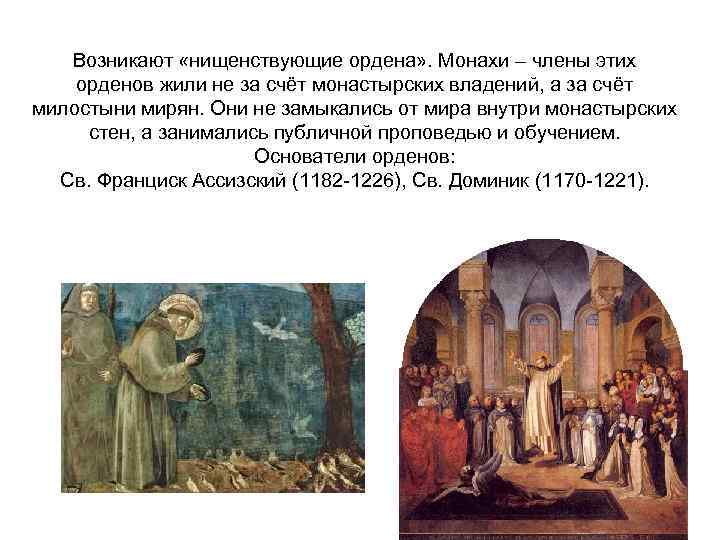 Возникают «нищенствующие ордена». Монахи – члены этих орденов жили не за счёт монастырских владений, а за счёт милостыни мирян. Они не замыкались от мира внутри монастырских стен, а занимались публичной проповедью и обучением.
Основатели орденов:
Св. Франциск Ассизский (1182-1226), Св. Доминик (1170-1221).